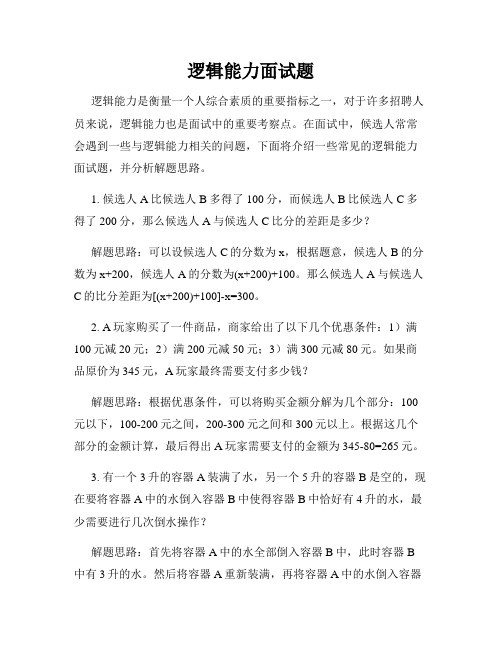 逻辑能力面试题

逻辑能力是衡量一个人综合素质的重要指标之一，对于许多招聘人员来说，逻辑能力也是面试中的重要考察点。在面试中，候选人常常会遇到一些与逻辑能力相关的问题，下面将介绍一些常见的逻辑能力面试题，并分析解题思路。

1. 候选人 A 比候选人 B 多得了 100 分，而候选人 B 比候选人 C 多得了 200 分，那么候选人 A 与候选人 C 比分的差距是多少？

解题思路：可以设候选人 C 的分数为 x，根据题意，候选人 B 的分数为 x+200，候选人 A 的分数为(x+200)+100。那么候选人 A 与候选人 C 的比分差距为[(x+200)+100]-x=300。

2. A 玩家购买了一件商品，商家给出了以下几个优惠条件：1）满 100 元减 20 元；2）满 200 元减 50 元；3）满 300 元减 80 元。如果商品原价为 345 元，A 玩家最终需要支付多少钱？

解题思路：根据优惠条件，可以将购买金额分解为几个部分：100 元以下，100-200 元之间，200-300 元之间和 300 元以上。根据这几个部分的金额计算，最后得出 A 玩家需要支付的金额为 345-80=265 元。

3. 有一个 3 升的容器 A 装满了水，另一个 5 升的容器 B 是空的，现在要将容器 A 中的水倒入容器 B 中使得容器 B 中恰好有 4 升的水，最少需要进行几次倒水操作？

解题思路：首先将容器 A 中的水全部倒入容器 B 中，此时容器 B 中有 3 升的水。然后将容器 A 重新装满，再将容器 A 中的水倒入容器